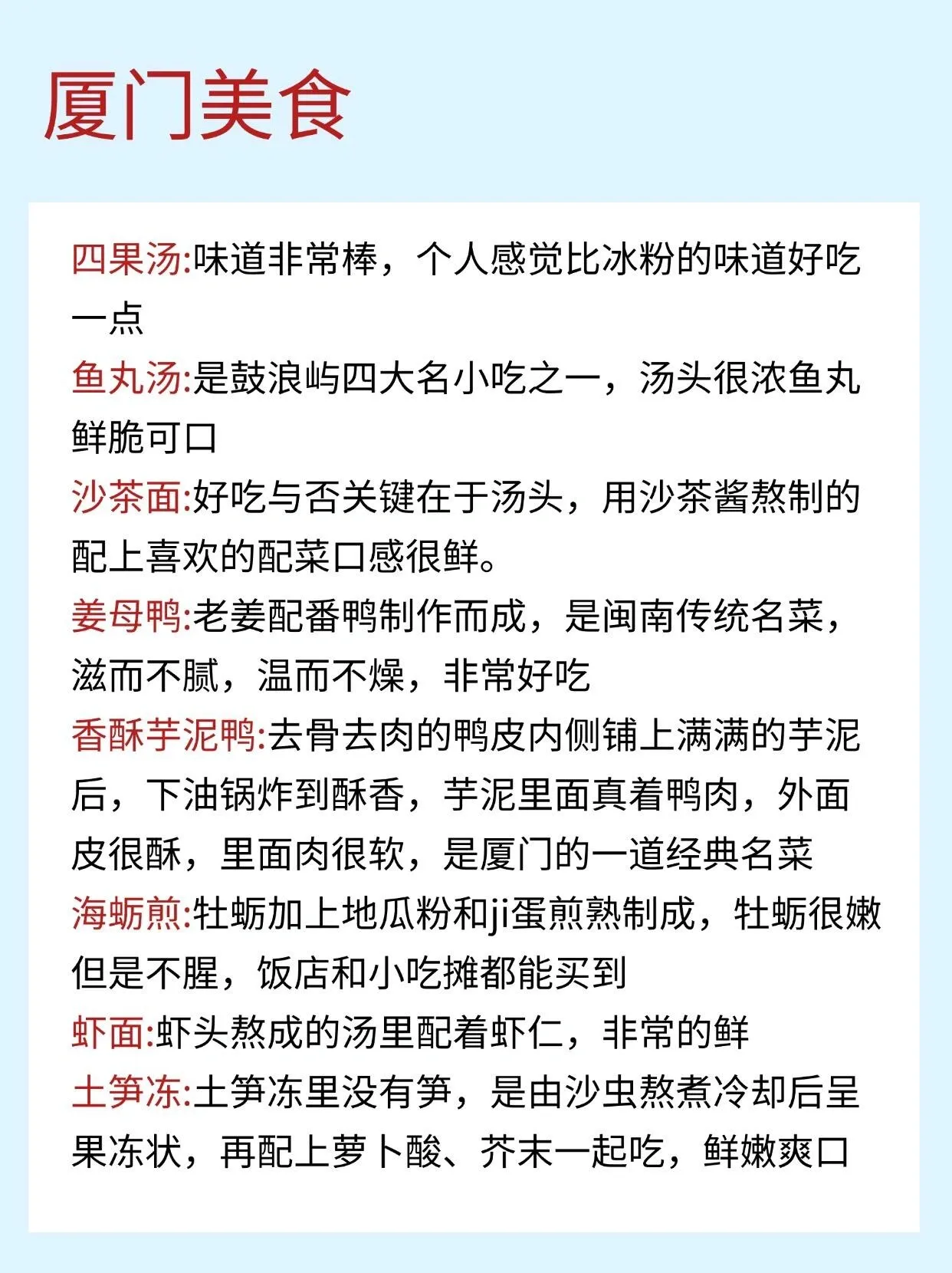 厦门美食

四果汤:味道非常棒，个人感觉比冰粉的味道好吃一点

鱼丸汤:是鼓浪屿四大名小吃之一，汤头很浓鱼丸鲜脆可口

沙茶面:好吃与否关键在于汤头，用沙茶酱熬制的配上喜欢的配菜口感很鲜。

姜母鸭:老姜配番鸭制作而成，是闽南传统名菜，滋而不腻，温而不燥，非常好吃

香酥芋泥鸭:去骨去肉的鸭皮内侧铺上满满的芋泥后，下油锅炸到酥香，芋泥里面真着鸭肉，外面皮很酥，里面肉很软，是厦门的一道经典名菜

海蛎煎:牡蛎加上地瓜粉和ji蛋煎熟制成，牡蛎很嫩但是不腥，饭店和小吃摊都能买到

虾面:虾头熬成的汤里配着虾仁，非常的鲜

土笋冻:土笋冻里没有笋，是由沙虫熬煮冷却后呈果冻状，再配上萝卜酸、芥末一起吃，鲜嫩爽口